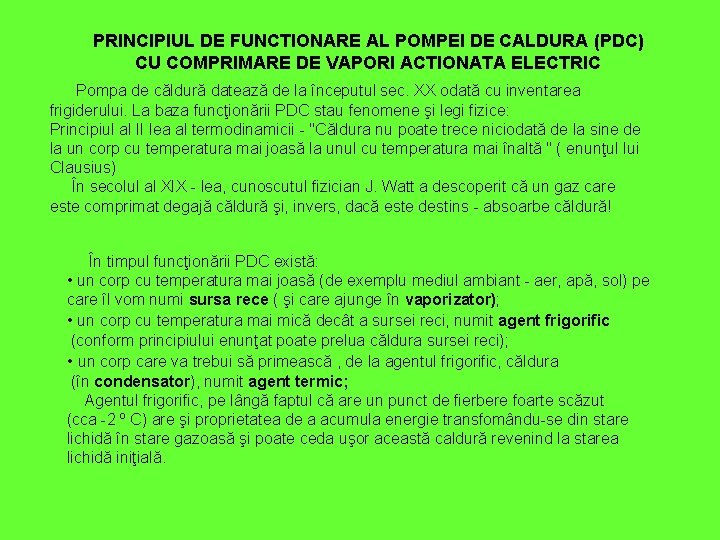 PRINCIPIUL DE FUNCTIONARE AL POMPEI DE CALDURA (PDC) CU COMPRIMARE DE VAPORI ACTIONATA ELECTRIC

Pompa de căldură datează de la începutul sec. XX odată cu inventarea frigiderului. La baza funcţionării PDC stau fenomene şi legi fizice:
Principiul al II lea al termodinamicii - "Căldura nu poate trece niciodată de la sine de la un corp cu temperatura mai joasă la unul cu temperatura mai înaltă " ( enunţul lui Clausius)
În secolul al XIX - lea, cunoscutul fizician J. Watt a descoperit că un gaz care este comprimat degajă căldură şi, invers, dacă este destins - absoarbe căldură!

În timpul funcţionării PDC există:
• un corp cu temperatura mai joasă (de exemplu mediul ambiant - aer, apă, sol) pe care îl vom numi sursa rece ( şi care ajunge în vaporizator);
• un corp cu temperatura mai mică decât a sursei reci, numit agent frigorific (conform principiului enunţat poate prelua căldura sursei reci);
• un corp care va trebui să primească , de la agentul frigorific, căldura (în condensator), numit agent termic;
Agentul frigorific, pe lângă faptul că are un punct de fierbere foarte scăzut (cca -2 º C) are şi proprietatea de a acumula energie transfomându-se din stare lichidă în stare gazoasă şi poate ceda uşor această caldură revenind la starea lichidă iniţială.